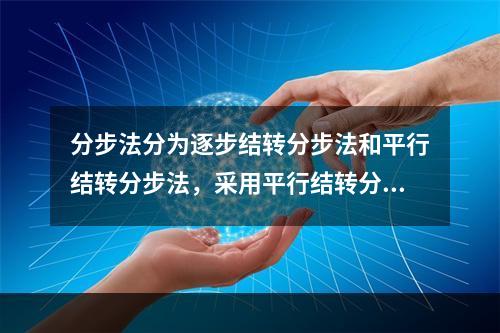 分步法分为逐步结转分步法和平行结转分步法，采用平行结转分...